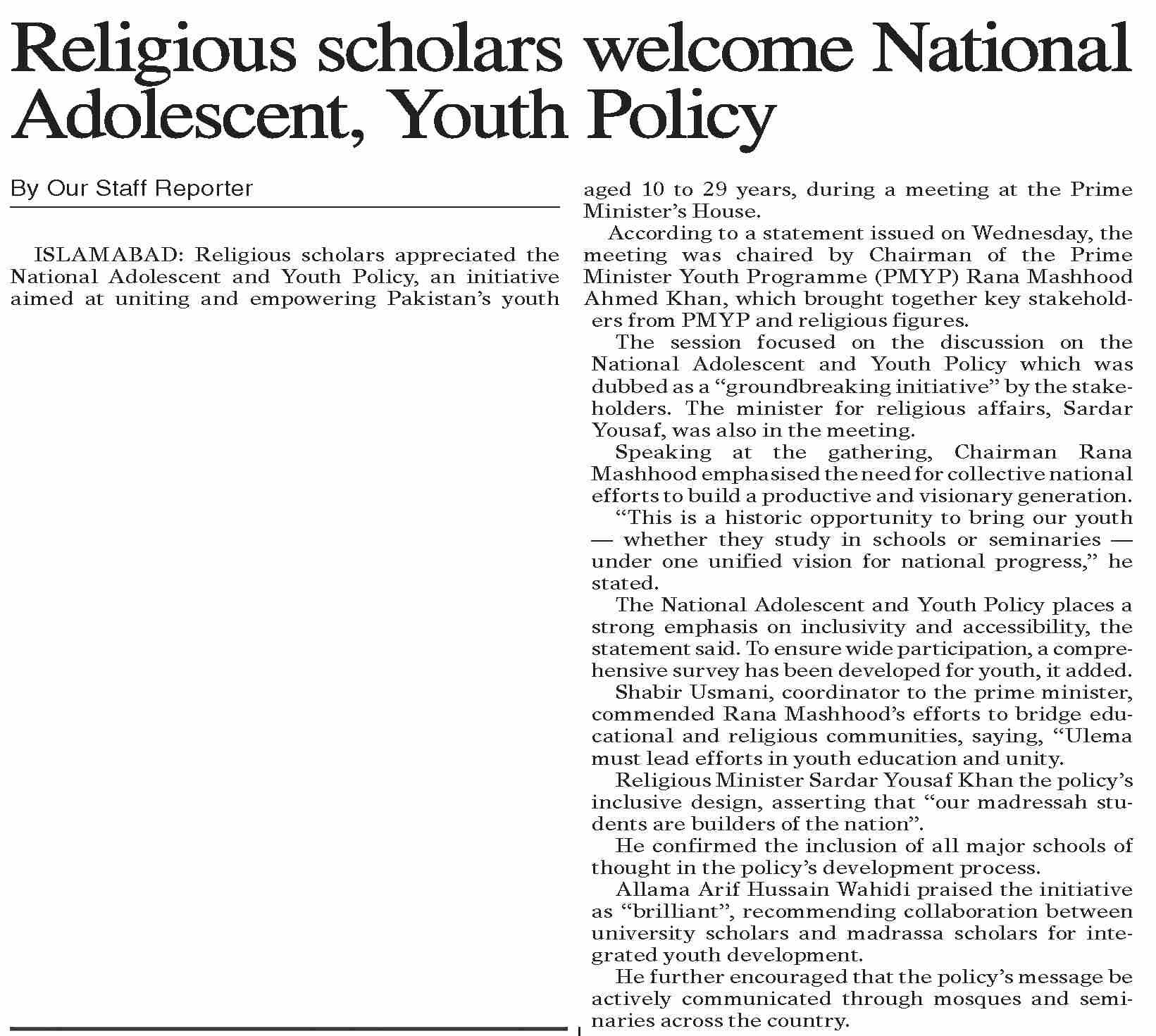 Religious scholars welcome National Adolescent, Youth Policy

By Our Staff Reporter

ISLAMABAD: Religious scholars appreciated the National Adolescent and Youth Policy, an initiative aimed at uniting and empowering Pakistan's youth aged 10 to 29 years, during a meeting at the Prime Minister's House.

According to a statement issued on Wednesday, the meeting was chaired by Chairman of the Prime Minister Youth Programme (PMYP) Rana Mashhood Ahmed Khan, which brought together key stakeholders from PMYP and religious figures.

The session focused on the discussion on the National Adolescent and Youth Policy which was dubbed as a "groundbreaking initiative" by the stakeholders. The minister for religious affairs, Sardar Yousaf, was also in the meeting.

Speaking at the gathering, Chairman Rana Mashhood emphasised the need for collective national efforts to build a productive and visionary generation.

"This is a historic opportunity to bring our youth — whether they study in schools or seminaries — under one unified vision for national progress," he stated.

The National Adolescent and Youth Policy places a strong emphasis on inclusivity and accessibility, the statement said. To ensure wide participation, a comprehensive survey has been developed for youth, it added.

Shabir Usmani, coordinator to the prime minister, commended Rana Mashhood's efforts to bridge educational and religious communities, saying, "Ulema must lead efforts in youth education and unity.

Religious Minister Sardar Yousaf Khan the policy's inclusive design, asserting that "our madressah students are builders of the nation".

He confirmed the inclusion of all major schools of thought in the policy's development process.

Allama Arif Hussain Wahidi praised the initiative as "brilliant", recommending collaboration between university scholars and madrassa scholars for integrated youth development.

He further encouraged that the policy's message be actively communicated through mosques and seminaries across the country.